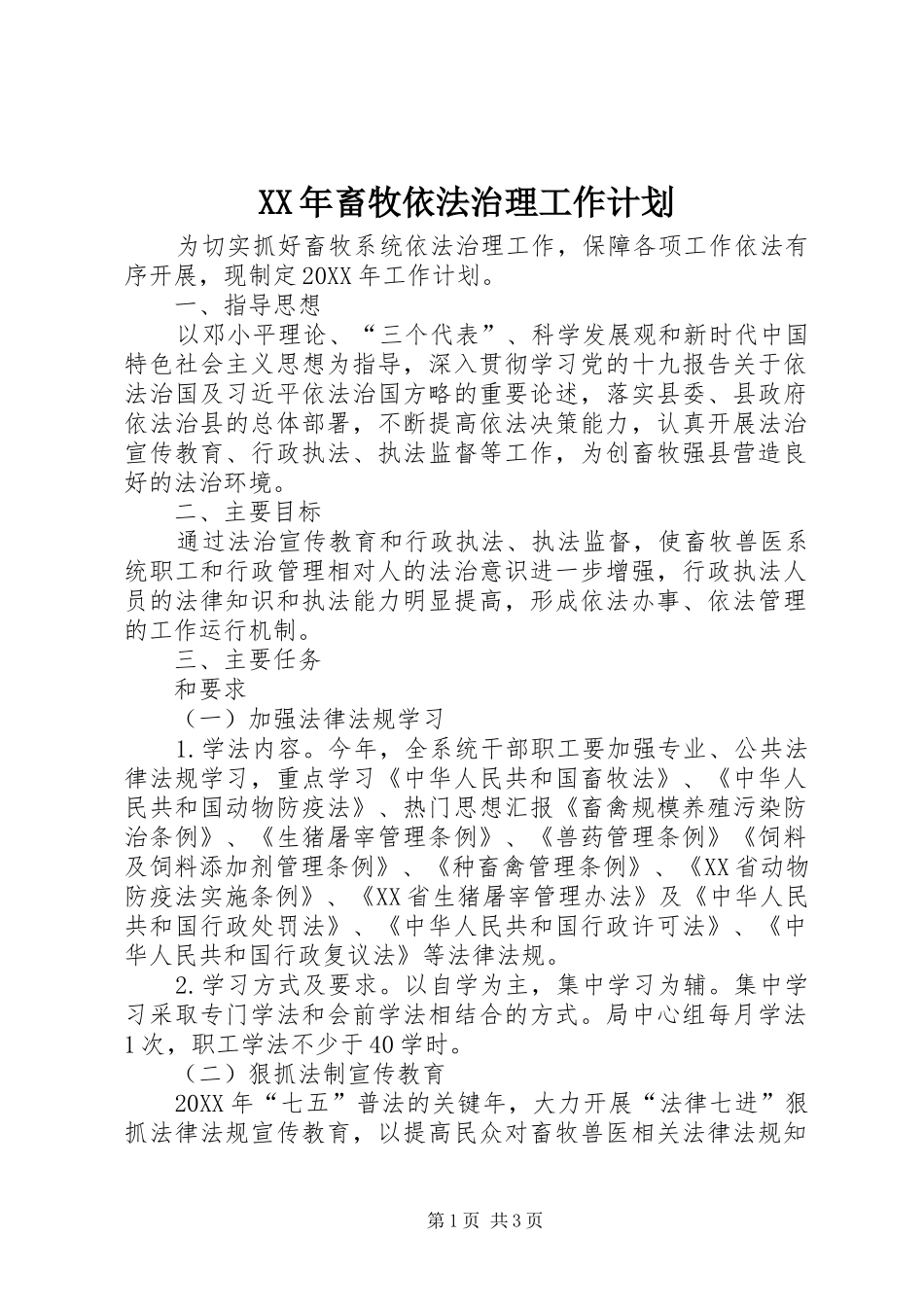 XX年畜牧依法治理工作计划

为切实抓好畜牧系统依法治理工作，保障各项工作依法有序开展，现制定20XX年工作计划。

一、指导思想

以邓小平理论、“三个代表”、科学发展观和新时代中国特色社会主义思想为指导，深入贯彻学习党的十九报告关于依法治国及习近平依法治国方略的重要论述，落实县委、县政府依法治县的总体部署，不断提高依法决策能力，认真开展法治宣传教育、行政执法、执法监督等工作，为创畜牧强县营造良好的法治环境。

二、主要目标

通过法治宣传教育和行政执法、执法监督，使畜牧兽医系统职工和行政管理相对人的法治意识进一步增强，行政执法人员的法律知识和执法能力明显提高，形成依法办事、依法管理的工作运行机制。

三、主要任务

和要求

（一）加强法律法规学习

1.学法内容。今年，全系统干部职工要加强专业、公共法律法规学习，重点学习《中华人民共和国畜牧法》、《中华人民共和国动物防疫法》、热门思想汇报《畜禽规模养殖污染防治条例》、《生猪屠宰管理条例》、《兽药管理条例》《饲料及饲料添加剂管理条例》、《种畜禽管理条例》、《XX省动物防疫法实施条例》、《XX省生猪屠宰管理办法》及《中华人民共和国行政处罚法》、《中华人民共和国行政许可法》、《中华人民共和国行政复议法》等法律法规。

2.学习方式及要求。以自学为主，集中学习为辅。集中学习采取专门学法和会前学法相结合的方式。局中心组每月学法1次，职工学法不少于40学时。

（二）狠抓法制宣传教育

20XX年“七五”普法的关键年，大力开展“法律七进”狠抓法律法规宣传教育，以提高民众对畜牧兽医相关法律法规知

第1页 共3页